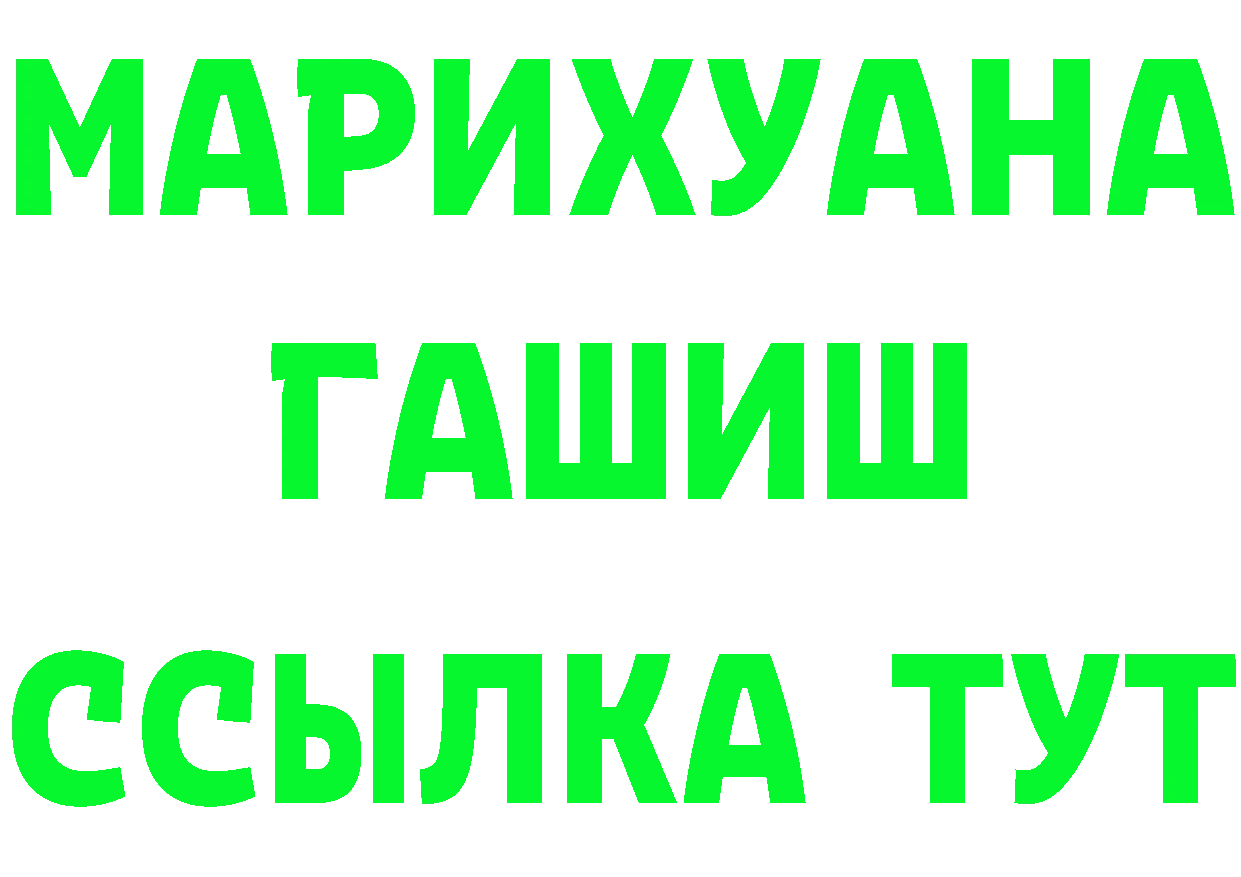 МАРИХУАНА
ГАШИШ
ССЫЛКА ТУТ